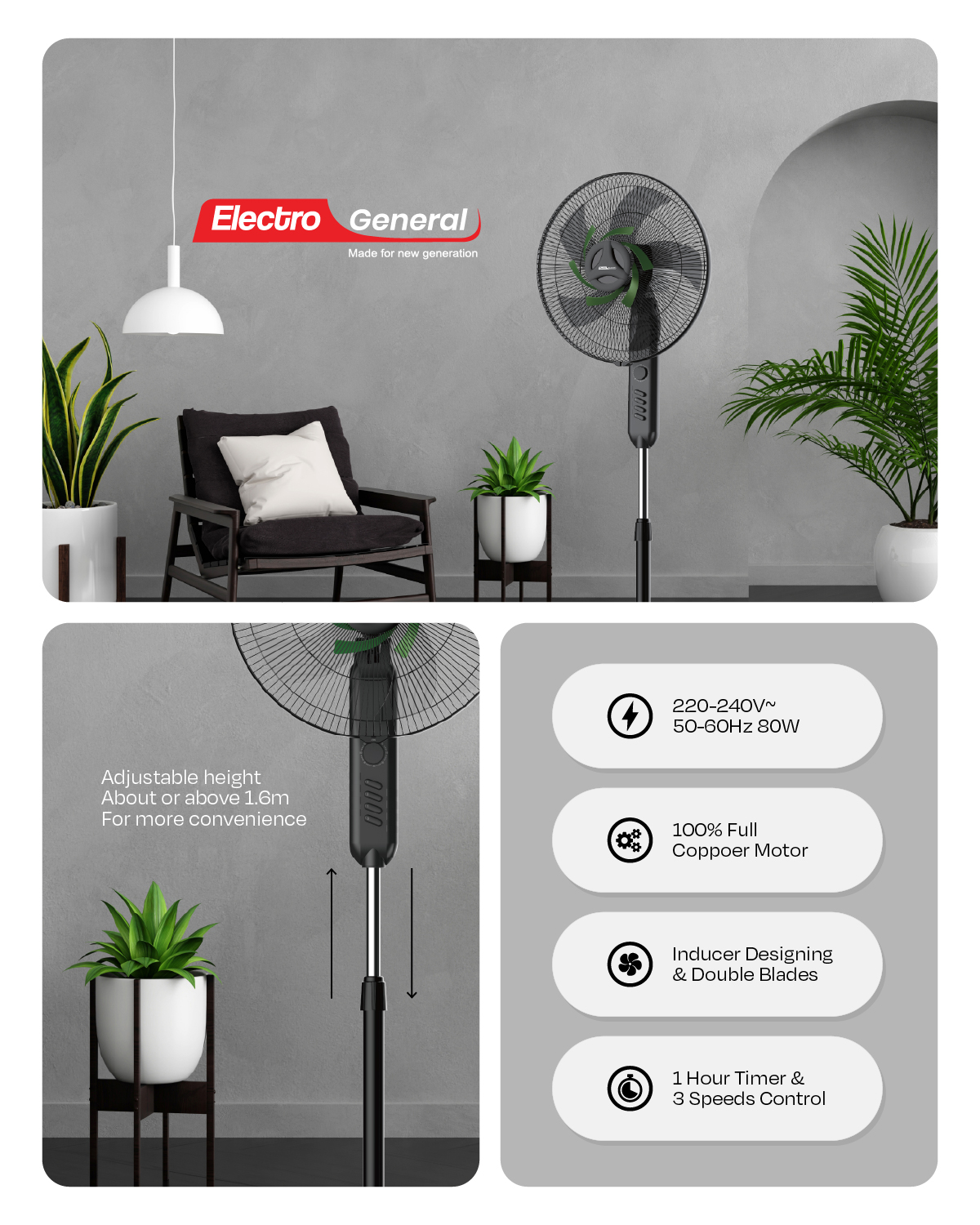 Electro General
Made for new generation

Adjustable height
About or above 1.6m
For more convenience

220-240V~
50-60Hz 80W

100% Full
Coppoer Motor

Inducer Designing
& Double Blades

1 Hour Timer &
3 Speeds Control